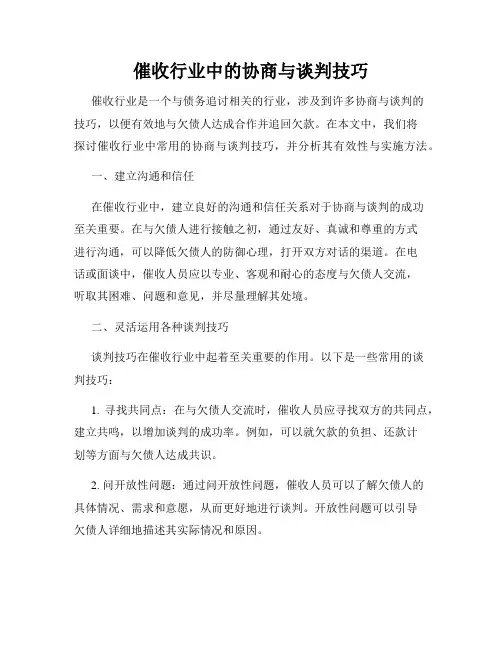 催收行业中的协商与谈判技巧

催收行业是一个与债务追讨相关的行业，涉及到许多协商与谈判的技巧，以便有效地与欠债人达成合作并追回欠款。在本文中，我们将探讨催收行业中常用的协商与谈判技巧，并分析其有效性与实施方法。

一、建立沟通和信任

在催收行业中，建立良好的沟通和信任关系对于协商与谈判的成功至关重要。在与欠债人进行接触之初，通过友好、真诚和尊重的方式进行沟通，可以降低欠债人的防御心理，打开双方对话的渠道。在电话或面谈中，催收人员应以专业、客观和耐心的态度与欠债人交流，听取其困难、问题和意见，并尽量理解其处境。

二、灵活运用各种谈判技巧

谈判技巧在催收行业中起着至关重要的作用。以下是一些常用的谈判技巧：

1. 寻找共同点：在与欠债人交流时，催收人员应寻找双方的共同点，建立共鸣，以增加谈判的成功率。例如，可以就欠款的负担、还款计划等方面与欠债人达成共识。

2. 问开放性问题：通过问开放性问题，催收人员可以了解欠债人的具体情况、需求和意愿，从而更好地进行谈判。开放性问题可以引导欠债人详细地描述其实际情况和原因。